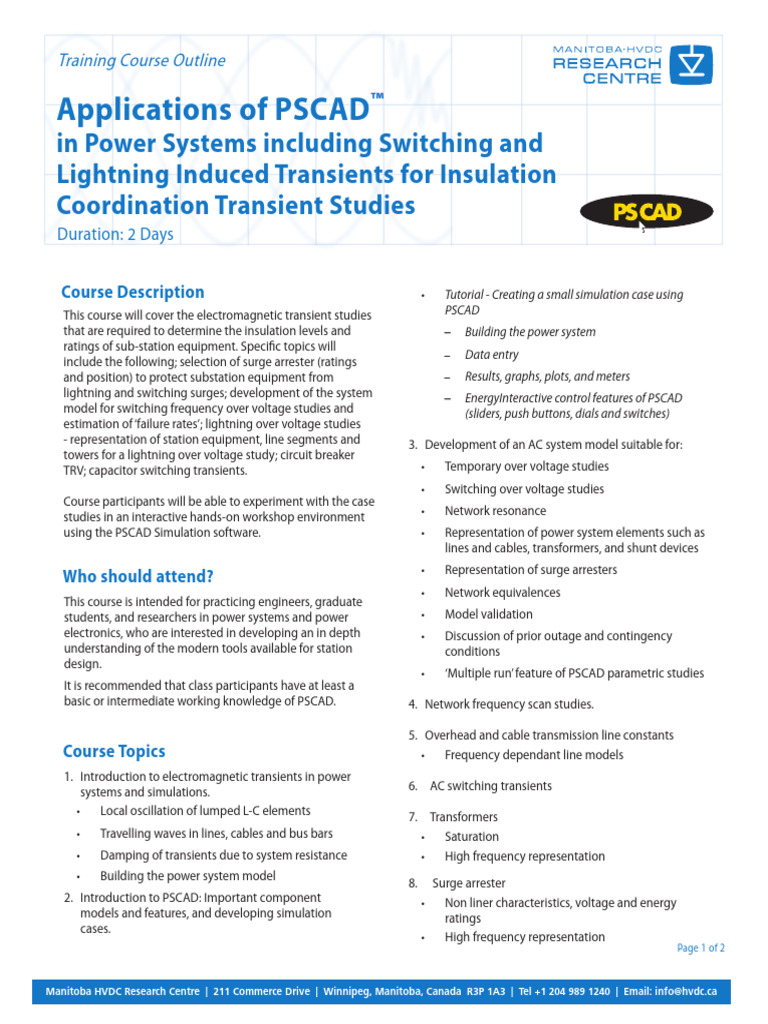 Training Course Outline

MANITOBA-HVDC RESEARCH CENTRE

Applications of PSCAD™
in Power Systems including Switching and Lightning Induced Transients for Insulation Coordination Transient Studies

PSCAD

Duration: 2 Days

Course Description

This course will cover the electromagnetic transient studies that are required to determine the insulation levels and ratings of sub-station equipment. Specific topics will include the following; selection of surge arrester (ratings and position) to protect substation equipment from lightning and switching surges; development of the system model for switching frequency over voltage studies and estimation of 'failure rates'; lightning over voltage studies - representation of station equipment, line segments and towers for a lightning over voltage study; circuit breaker TRV; capacitor switching transients.

Course participants will be able to experiment with the case studies in an interactive hands-on workshop environment using the PSCAD Simulation software.

Who should attend?

This course is intended for practicing engineers, graduate students, and researchers in power systems and power electronics, who are interested in developing an in depth understanding of the modern tools available for station design.

It is recommended that class participants have at least a basic or intermediate working knowledge of PSCAD.

Course Topics

1. Introduction to electromagnetic transients in power systems and simulations.
• Local oscillation of lumped L-C elements
• Travelling waves in lines, cables and bus bars
• Damping of transients due to system resistance
• Building the power system model

2. Introduction to PSCAD: Important component models and features, and developing simulation cases.

• Tutorial - Creating a small simulation case using PSCAD
– Building the power system
– Data entry
– Results, graphs, plots, and meters
– EnergyInteractive control features of PSCAD (sliders, push buttons, dials and switches)

3. Development of an AC system model suitable for:
• Temporary over voltage studies
• Switching over voltage studies
• Network resonance
• Representation of power system elements such as lines and cables, transformers, and shunt devices
• Representation of surge arresters
• Network equivalences
• Model validation
• Discussion of prior outage and contingency conditions
• 'Multiple run' feature of PSCAD parametric studies

4. Network frequency scan studies.

5. Overhead and cable transmission line constants
• Frequency dependant line models

6. AC switching transients

7. Transformers
• Saturation
• High frequency representation

8. Surge arrester
• Non liner characteristics, voltage and energy ratings
• High frequency representation

Page 1 of 2

Manitoba HVDC Research Centre | 211 Commerce Drive | Winnipeg, Manitoba, Canada R3P 1A3 | Tel +1 204 989 1240 | Email: info@hvdc.ca